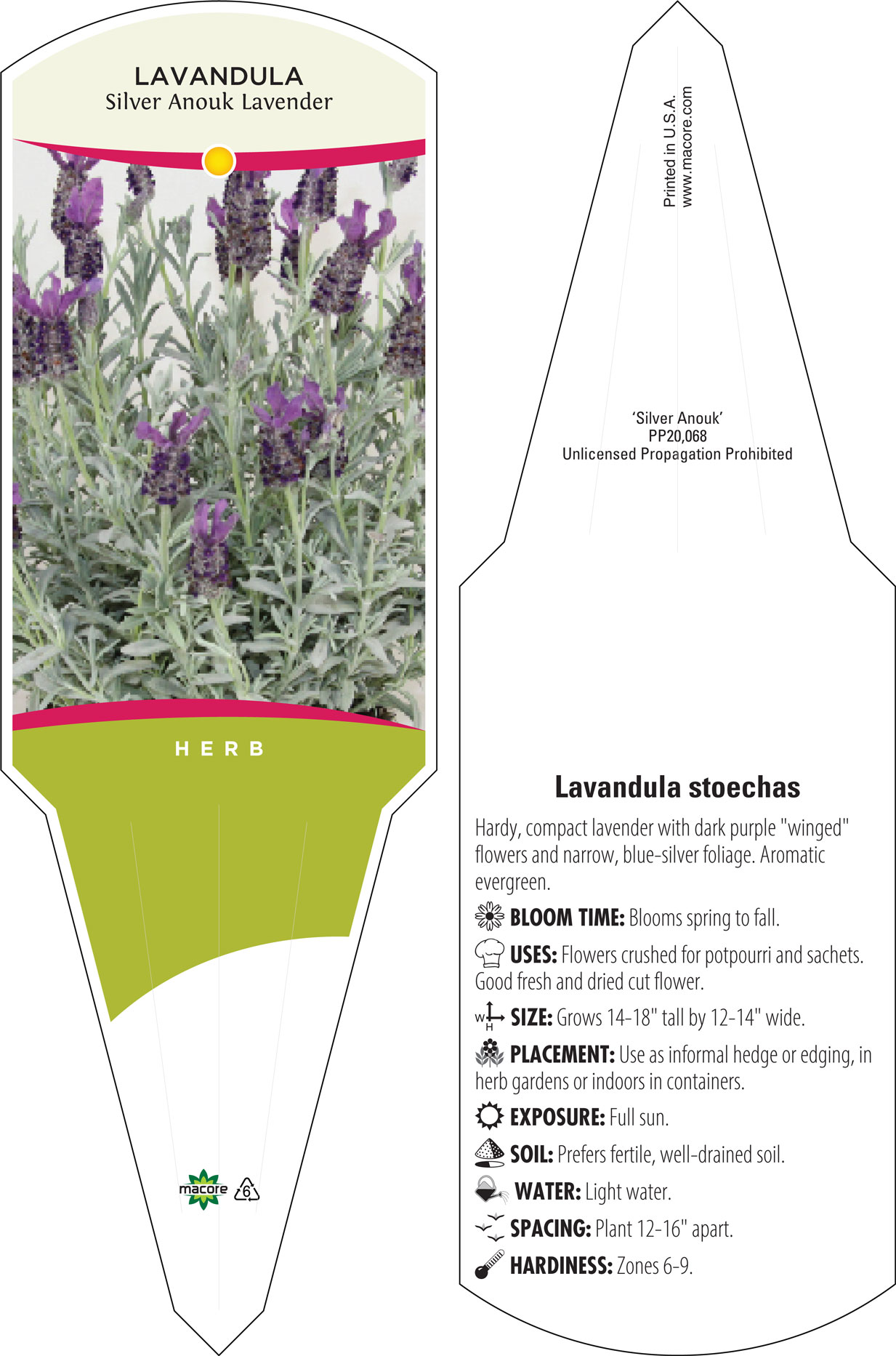 LAVANDULA
Silver Anouk Lavender

HERB

macore 6

Printed in U.S.A.
www.macore.com

'Silver Anouk'
PP20,068
Unlicensed Propagation Prohibited

Lavandula stoechas

Hardy, compact lavender with dark purple "winged" flowers and narrow, blue-silver foliage. Aromatic evergreen.

BLOOM TIME: Blooms spring to fall.

USES: Flowers crushed for potpourri and sachets. Good fresh and dried cut flower.

W H SIZE: Grows 14-18" tall by 12-14" wide.

PLACEMENT: Use as informal hedge or edging, in herb gardens or indoors in containers.

EXPOSURE: Full sun.

SOIL: Prefers fertile, well-drained soil.

WATER: Light water.

SPACING: Plant 12-16" apart.

HARDINESS: Zones 6-9.